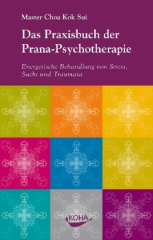 Master Choa Kok Sui

Das Praxisbuch der Prana-Psychotherapie

Energetische Behandlung von Stress, Sucht und Traumata

KOHA